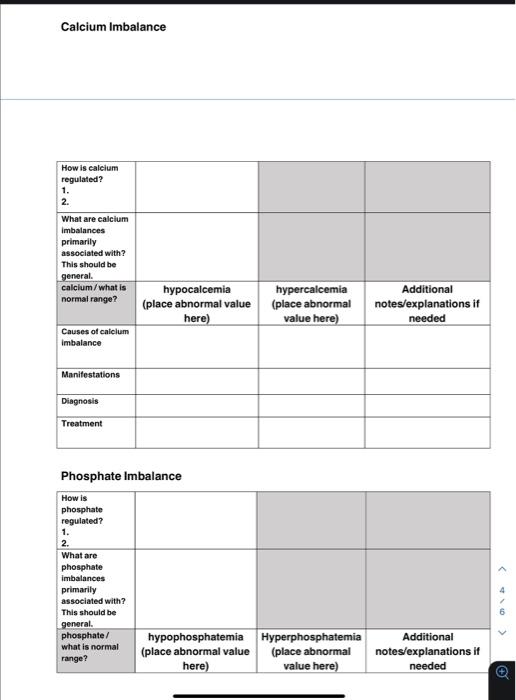 Calcium Imbalance

| How is calcium regulated? 1. 2. | | | |
|---|---|---|---|
| What are calcium imbalances primarily associated with? This should be general. | | | |
| calcium / what is normal range? | hypocalcemia (place abnormal value here) | hypercalcemia (place abnormal value here) | Additional notes/explanations if needed |
| Causes of calcium imbalance | | | |
| Manifestations | | | |
| Diagnosis | | | |
| Treatment | | | |

Phosphate Imbalance

| How is phosphate regulated? 1. 2. | | | |
|---|---|---|---|
| What are phosphate imbalances primarily associated with? This should be general. | | | |
| phosphate / what is normal range? | hypophosphatemia (place abnormal value here) | Hyperphosphatemia (place abnormal value here) | Additional notes/explanations if needed |

4 / 6